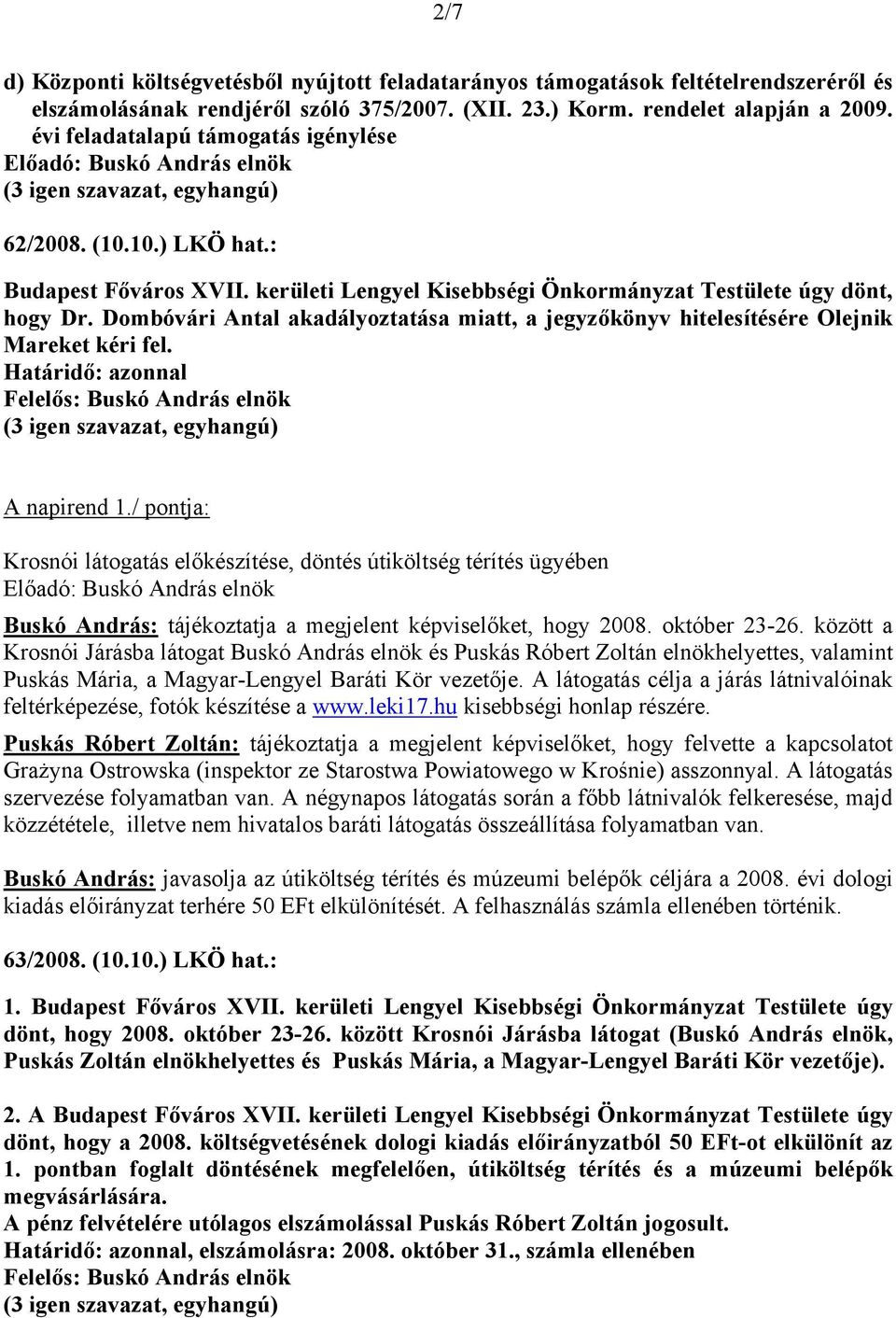 2/7

d) Központi költségvetésből nyújtott feladatarányos támogatások feltételrendszeréről és elszámolásának rendjéről szóló 375/2007. (XII. 23.) Korm. rendelet alapján a 2009. évi feladatalapú támogatás igénylése
Előadó: Buskó András elnök
(3 igen szavazat, egyhangú)

62/2008. (10.10.) LKÖ hat.:

Budapest Főváros XVII. kerületi Lengyel Kisebbségi Önkormányzat Testülete úgy dönt, hogy Dr. Dombóvári Antal akadályoztatása miatt, a jegyzőkönyv hitelesítésére Olejnik Mareket kéri fel.
Határidő: azonnal
Felelős: Buskó András elnök
(3 igen szavazat, egyhangú)

A napirend 1./ pontja:

Krosnói látogatás előkészítése, döntés útiköltség térítés ügyében
Előadó: Buskó András elnök

Buskó András: tájékoztatja a megjelent képviselőket, hogy 2008. október 23-26. között a Krosnói Járásba látogat Buskó András elnök és Puskás Róbert Zoltán elnökhelyettes, valamint Puskás Mária, a Magyar-Lengyel Baráti Kör vezetője. A látogatás célja a járás látnivalóinak feltérképezése, fotók készítése a www.leki17.hu kisebbségi honlap részére.

Puskás Róbert Zoltán: tájékoztatja a megjelent képviselőket, hogy felvette a kapcsolatot Grażyna Ostrowska (inspektor ze Starostwa Powiatowego w Krośnie) asszonnyal. A látogatás szervezése folyamatban van. A négynapos látogatás során a főbb látnivalók felkeresése, majd közzététele, illetve nem hivatalos baráti látogatás összeállítása folyamatban van.

Buskó András: javasolja az útiköltség térítés és múzeumi belépők céljára a 2008. évi dologi kiadás előirányzat terhére 50 EFt elkülönítését. A felhasználás számla ellenében történik.

63/2008. (10.10.) LKÖ hat.:

1. Budapest Főváros XVII. kerületi Lengyel Kisebbségi Önkormányzat Testülete úgy dönt, hogy 2008. október 23-26. között Krosnói Járásba látogat (Buskó András elnök, Puskás Zoltán elnökhelyettes és Puskás Mária, a Magyar-Lengyel Baráti Kör vezetője).

2. A Budapest Főváros XVII. kerületi Lengyel Kisebbségi Önkormányzat Testülete úgy dönt, hogy a 2008. költségvetésének dologi kiadás előirányzatból 50 EFt-ot elkülönít az 1. pontban foglalt döntésének megfelelően, útiköltség térítés és a múzeumi belépők megvásárlására.
A pénz felvételére utólagos elszámolással Puskás Róbert Zoltán jogosult.
Határidő: azonnal, elszámolásra: 2008. október 31., számla ellenében
Felelős: Buskó András elnök
(3 igen szavazat, egyhangú)